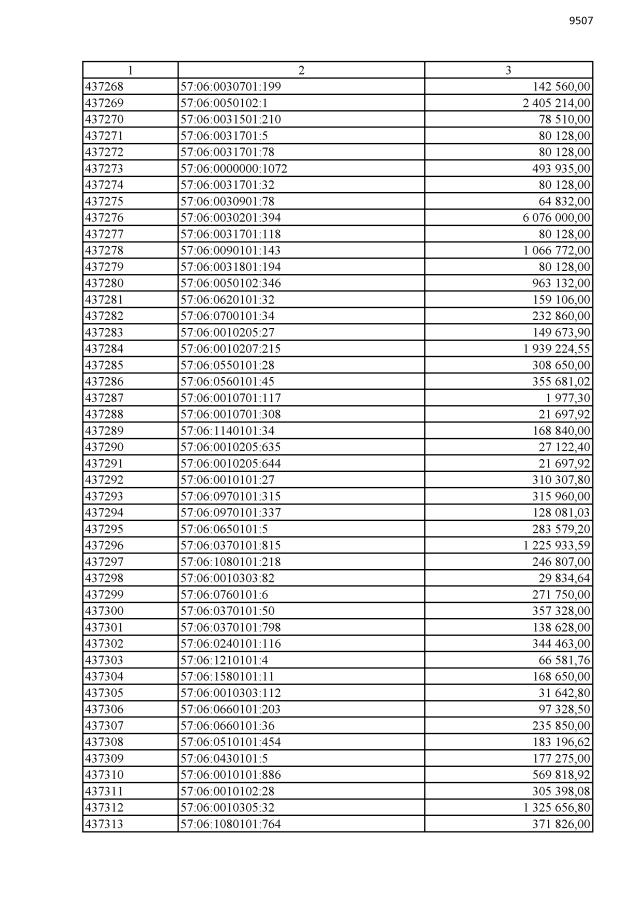 9507

| 1 | 2 | 3 |
|---|---|---|
| 437268 | 57:06:0030701:199 | 142 560,00 |
| 437269 | 57:06:0050102:1 | 2 405 214,00 |
| 437270 | 57:06:0031501:210 | 78 510,00 |
| 437271 | 57:06:0031701:5 | 80 128,00 |
| 437272 | 57:06:0031701:78 | 80 128,00 |
| 437273 | 57:06:0000000:1072 | 493 935,00 |
| 437274 | 57:06:0031701:32 | 80 128,00 |
| 437275 | 57:06:0030901:78 | 64 832,00 |
| 437276 | 57:06:0030201:394 | 6 076 000,00 |
| 437277 | 57:06:0031701:118 | 80 128,00 |
| 437278 | 57:06:0090101:143 | 1 066 772,00 |
| 437279 | 57:06:0031801:194 | 80 128,00 |
| 437280 | 57:06:0050102:346 | 963 132,00 |
| 437281 | 57:06:0620101:32 | 159 106,00 |
| 437282 | 57:06:0700101:34 | 232 860,00 |
| 437283 | 57:06:0010205:27 | 149 673,90 |
| 437284 | 57:06:0010207:215 | 1 939 224,55 |
| 437285 | 57:06:0550101:28 | 308 650,00 |
| 437286 | 57:06:0560101:45 | 355 681,02 |
| 437287 | 57:06:0010701:117 | 1 977,30 |
| 437288 | 57:06:0010701:308 | 21 697,92 |
| 437289 | 57:06:1140101:34 | 168 840,00 |
| 437290 | 57:06:0010205:635 | 27 122,40 |
| 437291 | 57:06:0010205:644 | 21 697,92 |
| 437292 | 57:06:0010101:27 | 310 307,80 |
| 437293 | 57:06:0970101:315 | 315 960,00 |
| 437294 | 57:06:0970101:337 | 128 081,03 |
| 437295 | 57:06:0650101:5 | 283 579,20 |
| 437296 | 57:06:0370101:815 | 1 225 933,59 |
| 437297 | 57:06:1080101:218 | 246 807,00 |
| 437298 | 57:06:0010303:82 | 29 834,64 |
| 437299 | 57:06:0760101:6 | 271 750,00 |
| 437300 | 57:06:0370101:50 | 357 328,00 |
| 437301 | 57:06:0370101:798 | 138 628,00 |
| 437302 | 57:06:0240101:116 | 344 463,00 |
| 437303 | 57:06:1210101:4 | 66 581,76 |
| 437304 | 57:06:1580101:11 | 168 650,00 |
| 437305 | 57:06:0010303:112 | 31 642,80 |
| 437306 | 57:06:0660101:203 | 97 328,50 |
| 437307 | 57:06:0660101:36 | 235 850,00 |
| 437308 | 57:06:0510101:454 | 183 196,62 |
| 437309 | 57:06:0430101:5 | 177 275,00 |
| 437310 | 57:06:0010101:886 | 569 818,92 |
| 437311 | 57:06:0010102:28 | 305 398,08 |
| 437312 | 57:06:0010305:32 | 1 325 656,80 |
| 437313 | 57:06:1080101:764 | 371 826,00 |